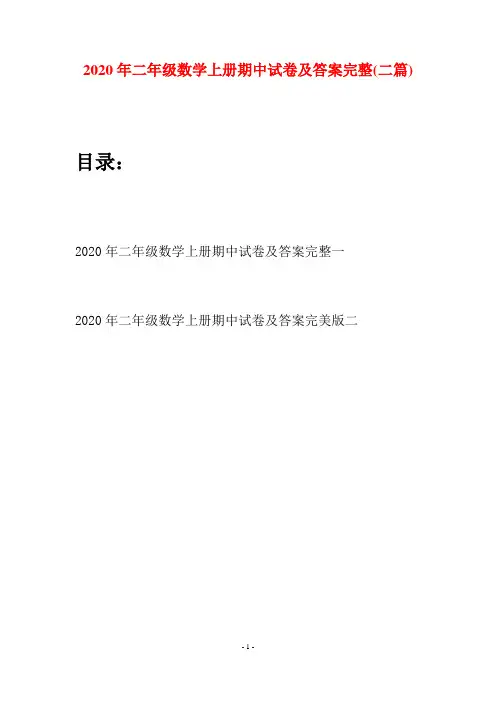 2020年二年级数学上册期中试卷及答案完整(二篇)

目录：

2020年二年级数学上册期中试卷及答案完整一

2020年二年级数学上册期中试卷及答案完美版二

- 1 -